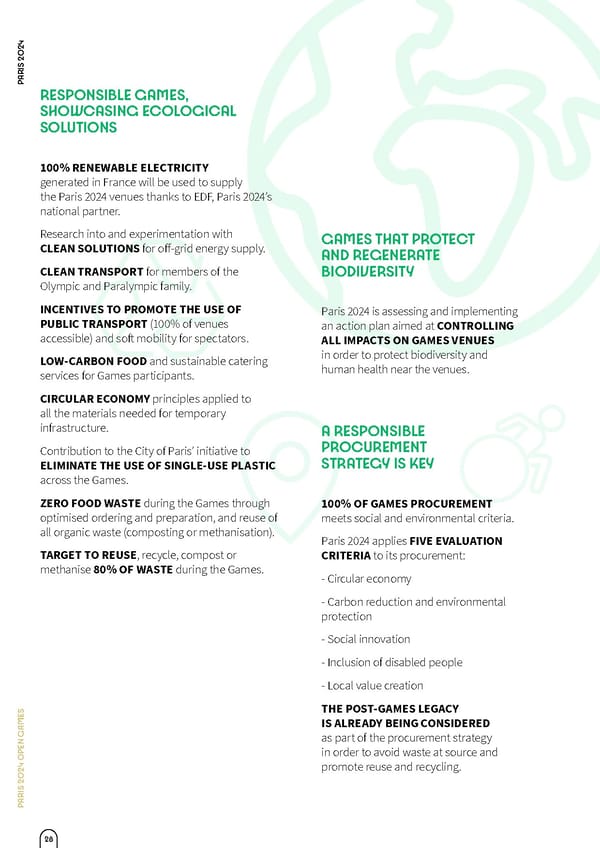 PARIS 2024

RESPONSIBLE GAMES, SHOWCASING ECOLOGICAL SOLUTIONS

100% RENEWABLE ELECTRICITY generated in France will be used to supply the Paris 2024 venues thanks to EDF, Paris 2024's national partner.

Research into and experimentation with CLEAN SOLUTIONS for off-grid energy supply.

CLEAN TRANSPORT for members of the Olympic and Paralympic family.

INCENTIVES TO PROMOTE THE USE OF PUBLIC TRANSPORT (100% of venues accessible) and soft mobility for spectators.

LOW-CARBON FOOD and sustainable catering services for Games participants.

CIRCULAR ECONOMY principles applied to all the materials needed for temporary infrastructure.

Contribution to the City of Paris' initiative to ELIMINATE THE USE OF SINGLE-USE PLASTIC across the Games.

ZERO FOOD WASTE during the Games through optimised ordering and preparation, and reuse of all organic waste (composting or methanisation).

TARGET TO REUSE, recycle, compost or methanise 80% OF WASTE during the Games.

GAMES THAT PROTECT AND REGENERATE BIODIVERSITY

Paris 2024 is assessing and implementing an action plan aimed at CONTROLLING ALL IMPACTS ON GAMES VENUES in order to protect biodiversity and human health near the venues.

A RESPONSIBLE PROCUREMENT STRATEGY IS KEY

100% OF GAMES PROCUREMENT meets social and environmental criteria.

Paris 2024 applies FIVE EVALUATION CRITERIA to its procurement:

- Circular economy

- Carbon reduction and environmental protection

- Social innovation

- Inclusion of disabled people

- Local value creation

THE POST-GAMES LEGACY IS ALREADY BEING CONSIDERED as part of the procurement strategy in order to avoid waste at source and promote reuse and recycling.

PARIS 2024 OPEN GAMES

26